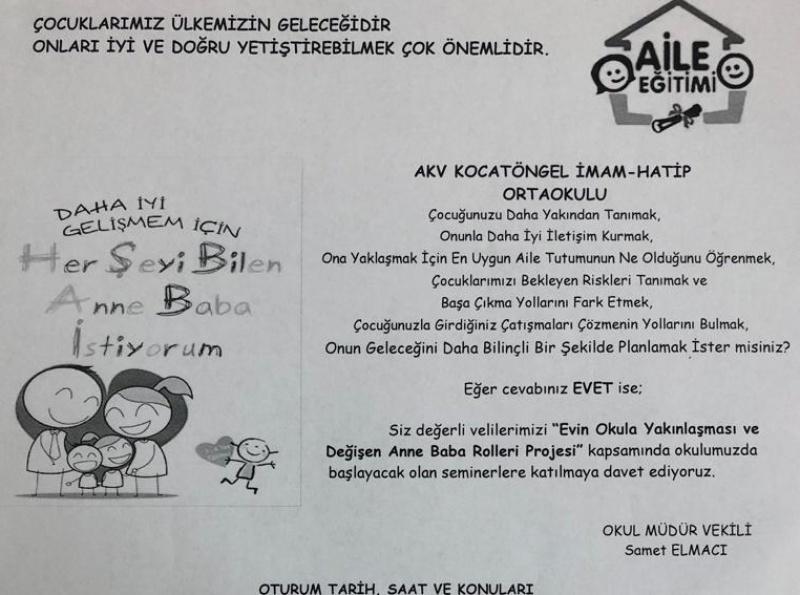 ÇOCUKLARIMIZ ÜLKEMİZİN GELECEĞİDİR
ONLARI İYİ VE DOĞRU YETİŞTİREBİLMEK ÇOK ÖNEMLİDİR.

AİLE EĞİTİMİ

DAHA İYİ GELİŞMEM İÇİN
Her Şeyi Bilen
Anne Baba
İstiyorum

AKV KOCATÖNGEL İMAM-HATİP ORTAOKULU

Çocuğunuzu Daha Yakından Tanımak,
Onunla Daha İyi İletişim Kurmak,
Ona Yaklaşmak İçin En Uygun Aile Tutumunun Ne Olduğunu Öğrenmek,
Çocuklarımızı Bekleyen Riskleri Tanımak ve
Başa Çıkma Yollarını Fark Etmek,
Çocuğunuzla Girdiğiniz Çatışmaları Çözmenin Yollarını Bulmak,
Onun Geleceğini Daha Bilinçli Bir Şekilde Planlamak İster misiniz?

Eğer cevabınız EVET ise;

Siz değerli velilerimizi "Evin Okula Yakınlaşması ve Değişen Anne Baba Rolleri Projesi" kapsamında okulumuzda başlayacak olan seminerlere katılmaya davet ediyoruz.

OKUL MÜDÜR VEKİLİ
Samet ELMACI

OTURUM TARİH, SAAT VE KONULARI